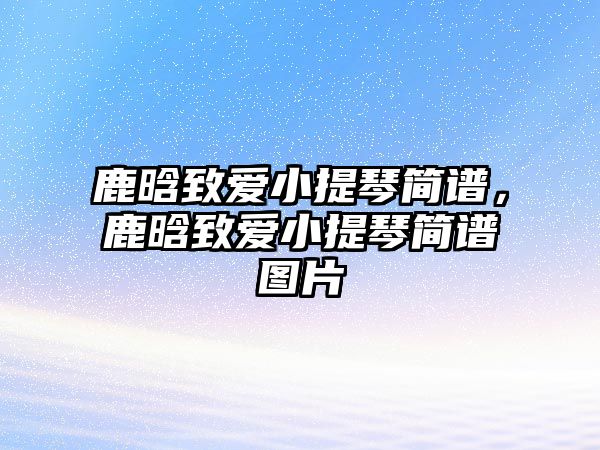 鹿晗致爱小提琴简谱，鹿晗致爱小提琴简谱图片